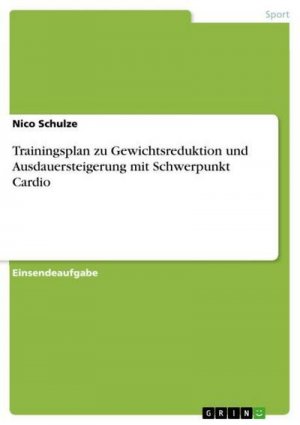 Sport

Nico Schulze

Trainingsplan zu Gewichtsreduktion und Ausdauersteigerung mit Schwerpunkt Cardio

Einsendeaufgabe

GRIN